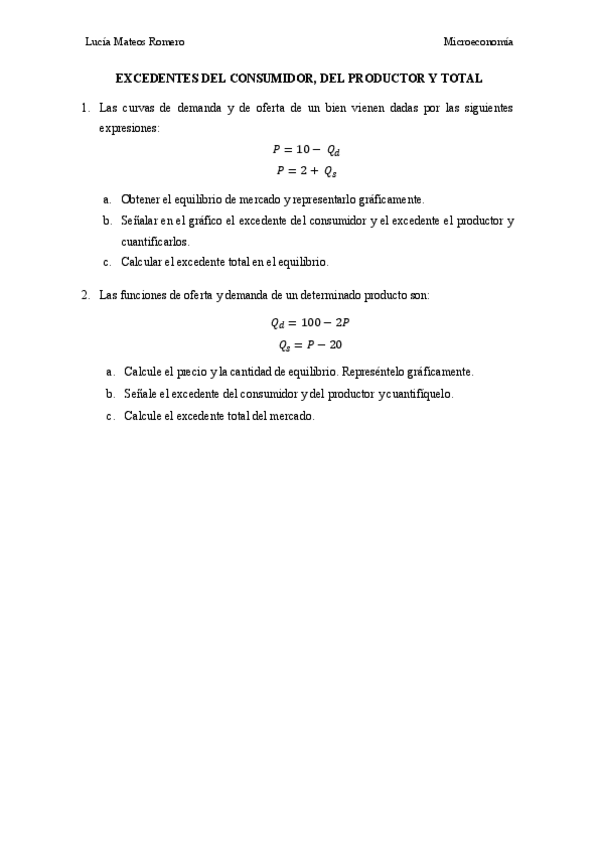 Lucía Mateos Romero

Microeconomía

EXCEDENTES DEL CONSUMIDOR, DEL PRODUCTOR Y TOTAL

1. Las curvas de demanda y de oferta de un bien vienen dadas por las siguientes expresiones:

$P = 10 - Q_d$

$P = 2 + Q_s$

a. Obtener el equilibrio de mercado y representarlo gráficamente.

b. Señalar en el gráfico el excedente del consumidor y el excedente el productor y cuantificarlos.

c. Calcular el excedente total en el equilibrio.

2. Las funciones de oferta y demanda de un determinado producto son:

$Q_d = 100 - 2P$

$Q_s = P - 20$

a. Calcule el precio y la cantidad de equilibrio. Represéntelo gráficamente.

b. Señale el excedente del consumidor y del productor y cuantifíquelo.

c. Calcule el excedente total del mercado.